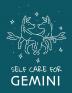 SELF CARE FOR
GEMINI